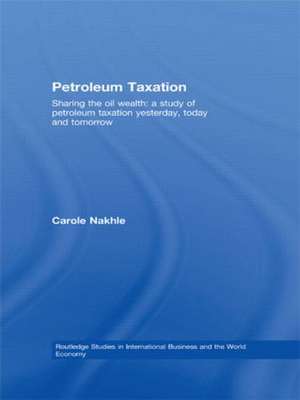 Petroleum Taxation

Sharing the oil wealth: a study of petroleum taxation yesterday, today and tomorrow

Carole Nakhle

Routledge Studies in International Business and the World Economy